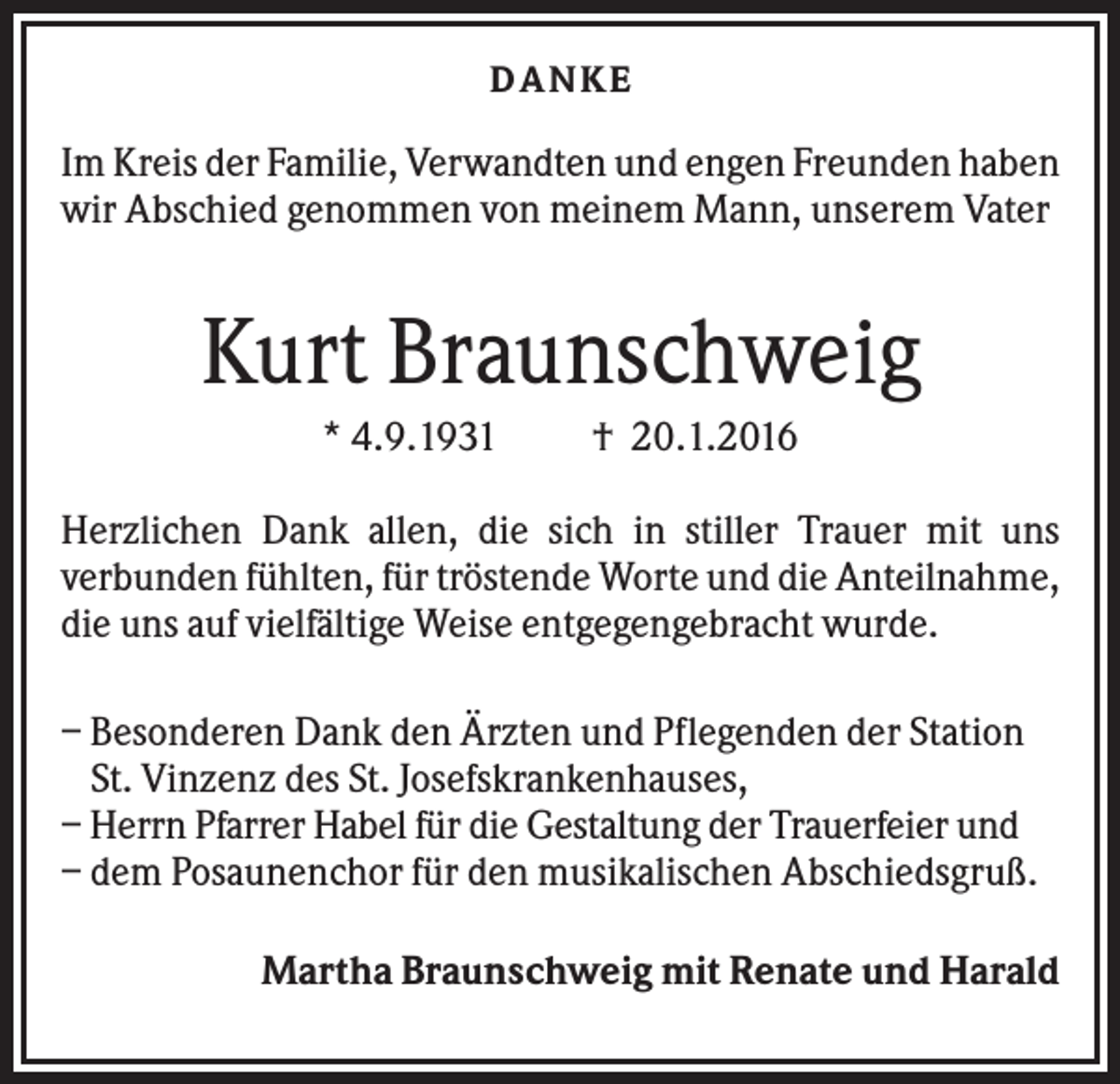 DANKE

Im Kreis der Familie, Verwandten und engen Freunden haben wir Abschied genommen von meinem Mann, unserem Vater

Kurt Braunschweig

* 4.9.1931 † 20.1.2016

Herzlichen Dank allen, die sich in stiller Trauer mit uns verbunden fühlten, für tröstende Worte und die Anteilnahme, die uns auf vielfältige Weise entgegengebracht wurde.

– Besonderen Dank den Ärzten und Pflegenden der Station St. Vinzenz des St. Josefskrankenhauses,
– Herrn Pfarrer Habel für die Gestaltung der Trauerfeier und
– dem Posaunenchor für den musikalischen Abschiedsgruß.

Martha Braunschweig mit Renate und Harald